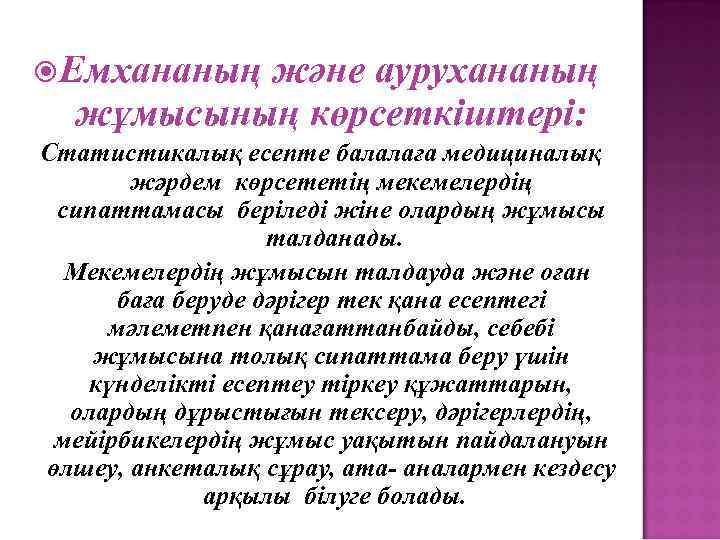 Емхананың және аурухананың жұмысының көрсеткіштері:

Статистикалық есепте балалаға медициналық жәрдем көрсететің мекемелердің сипаттамасы беріледі жіне олардың жұмысы талданады.

Мекемелердің жұмысын талдауда және оған баға беруде дәрігер тек қана есептегі мәлеметпен қанағаттанбайды, себебі жұмысына толық сипаттама беру үшін күнделікті есептеу тіркеу құжаттарын, олардың дұрыстығын тексеру, дәрігерлердің, мейірбикелердің жұмыс уақытын пайдалануын өлшеу, анкеталық сұрау, ата- аналармен кездесу арқылы білуге болады.